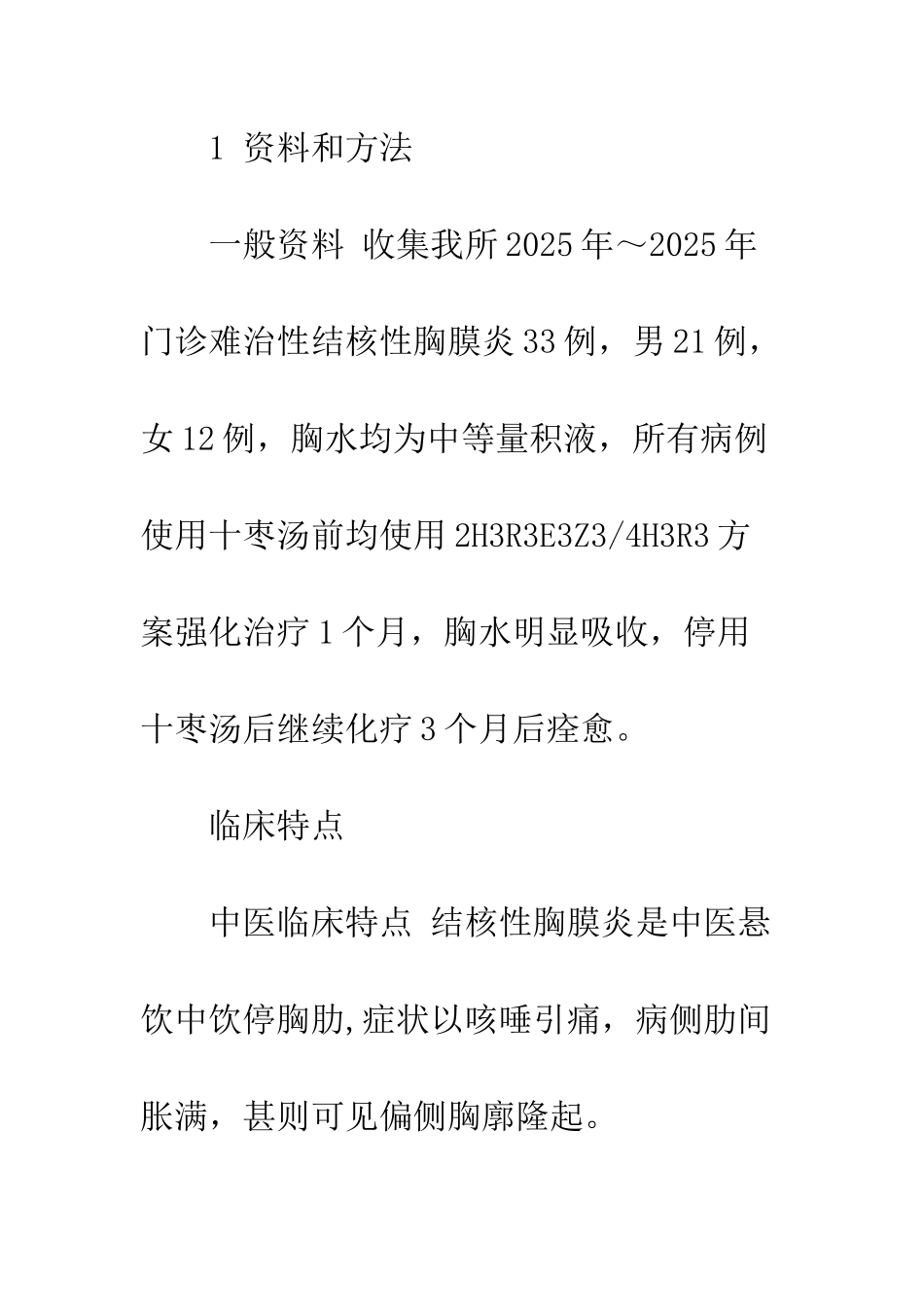 1 资料和方法

一般资料 收集我所2025年～2025年门诊难治性结核性胸膜炎33例，男21例，女12例，胸水均为中等量积液，所有病例使用十枣汤前均使用2H3R3E3Z3/4H3R3方案强化治疗1个月，胸水明显吸收，停用十枣汤后继续化疗3个月后痊愈。

临床特点

中医临床特点 结核性胸膜炎是中医悬饮中饮停胸肋,症状以咳唾引痛，病侧肋间胀满，甚则可见偏侧胸廓隆起。